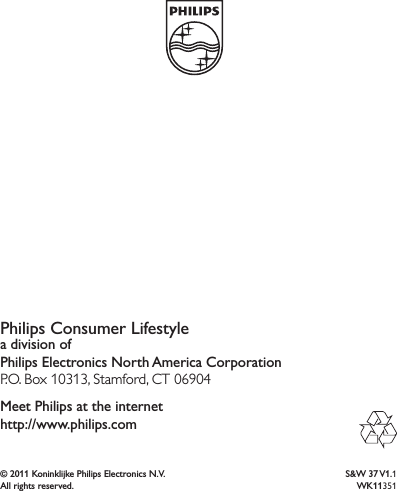 PHILIPS

Philips Consumer Lifestyle
a division of
Philips Electronics North America Corporation
P.O. Box 10313, Stamford, CT 06904

Meet Philips at the internet
http://www.philips.com

© 2011 Koninklijke Philips Electronics N.V.
All rights reserved.

S&W 37 V1.1
WK11351